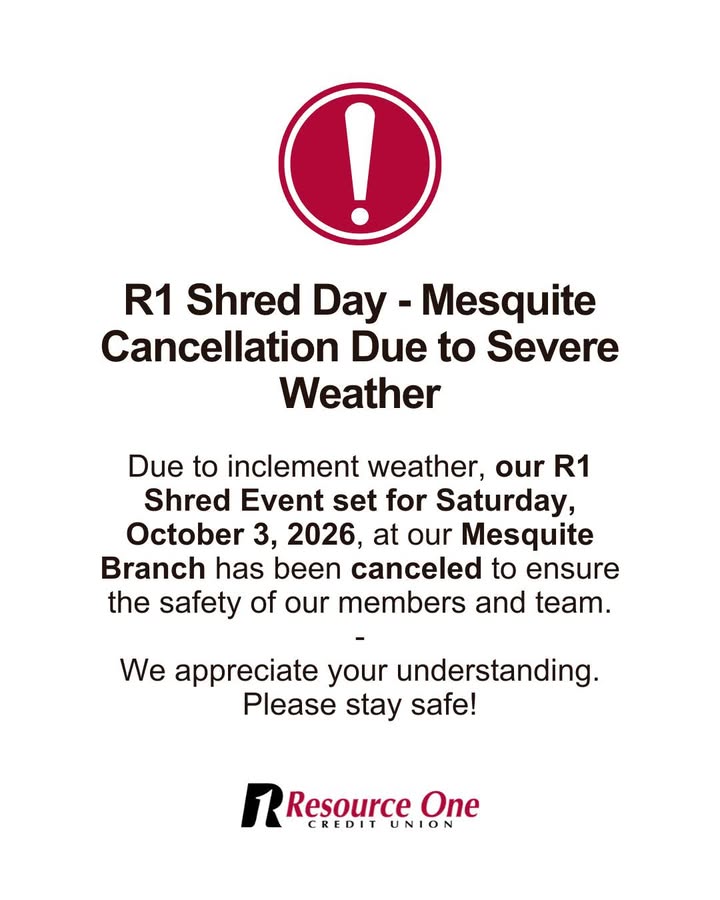 R1 Shred Day - Mesquite Cancellation Due to Severe Weather

Due to inclement weather, our R1 Shred Event set for Saturday, October 3, 2026, at our Mesquite Branch has been canceled to ensure the safety of our members and team.

-

We appreciate your understanding. Please stay safe!

R1 Resource One
CREDIT UNION